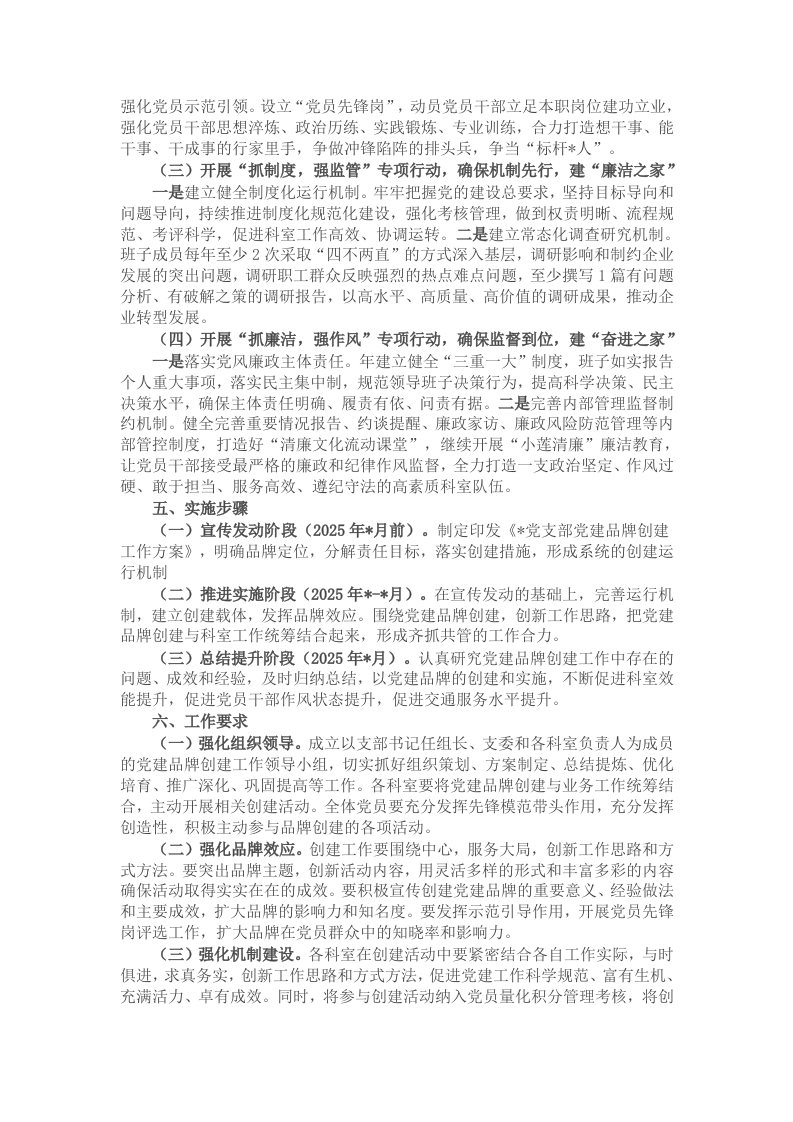 强化党员示范引领。设立“党员先锋岗”，动员党员干部立足本职岗位建功立业，强化党员干部思想淬炼、政治历练、实践锻炼、专业训练，合力打造想干事、能干事、干成事的行家里手，争做冲锋陷阵的排头兵，争当“标杆*人”。

（三）开展“抓制度，强监管”专项行动，确保机制先行，建“廉洁之家”

一是建立健全制度化运行机制。牢牢把握党的建设总要求，坚持目标导向和问题导向，持续推进制度化规范化建设，强化考核管理，做到权责明晰、流程规范、考评科学，促进科室工作高效、协调运转。二是建立常态化调查研究机制。班子成员每年至少2次采取“四不两直”的方式深入基层，调研影响和制约企业发展的突出问题，调研职工群众反映强烈的热点难点问题，至少撰写1篇有问题分析、有破解之策的调研报告，以高水平、高质量、高价值的调研成果，推动企业转型发展。

（四）开展“抓廉洁，强作风”专项行动，确保监督到位，建“奋进之家”

一是落实党风廉政主体责任。年建立健全“三重一大”制度，班子如实报告个人重大事项，落实民主集中制，规范领导班子决策行为，提高科学决策、民主决策水平，确保主体责任明确、履责有依、问责有据。二是完善内部管理监督制约机制。健全完善重要情况报告、约谈提醒、廉政家访、廉政风险防范管理等内部管控制度，打造好“清廉文化流动课堂”，继续开展“小莲清廉”廉洁教育，让党员干部接受最严格的廉政和纪律作风监督，全力打造一支政治坚定、作风过硬、敢于担当、服务高效、遵纪守法的高素质科室队伍。

五、实施步骤

（一）宣传发动阶段（2025年*月前）。制定印发《*党支部党建品牌创建工作方案》，明确品牌定位，分解责任目标，落实创建措施，形成系统的创建运行机制

（二）推进实施阶段（2025年*-*月）。在宣传发动的基础上，完善运行机制，建立创建载体，发挥品牌效应。围绕党建品牌创建，创新工作思路，把党建品牌创建与科室工作统筹结合起来，形成齐抓共管的工作合力。

（三）总结提升阶段（2025年*月）。认真研究党建品牌创建工作中存在的问题、成效和经验，及时归纳总结，以党建品牌的创建和实施，不断促进科室效能提升，促进党员干部作风状态提升，促进交通服务水平提升。

六、工作要求

（一）强化组织领导。成立以支部书记任组长、支委和各科室负责人为成员的党建品牌创建工作领导小组，切实抓好组织策划、方案制定、总结提炼、优化培育、推广深化、巩固提高等工作。各科室要将党建品牌创建与业务工作统筹结合，主动开展相关创建活动。全体党员要充分发挥先锋模范带头作用，充分发挥创造性，积极主动参与品牌创建的各项活动。

（二）强化品牌效应。创建工作要围绕中心，服务大局，创新工作思路和方式方法。要突出品牌主题，创新活动内容，用灵活多样的形式和丰富多彩的内容确保活动取得实实在在的成效。要积极宣传创建党建品牌的重要意义、经验做法和主要成效，扩大品牌的影响力和知名度。要发挥示范引导作用，开展党员先锋岗评选工作，扩大品牌在党员群众中的知晓率和影响力。

（三）强化机制建设。各科室在创建活动中要紧密结合各自工作实际，与时俱进，求真务实，创新工作思路和方式方法，促进党建工作科学规范、富有生机、充满活力、卓有成效。同时，将参与创建活动纳入党员量化积分管理考核，将创